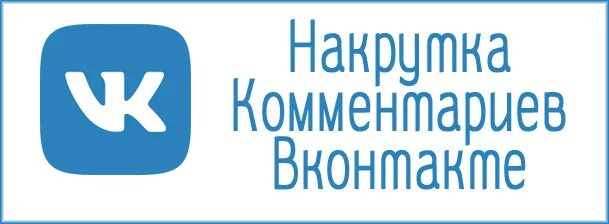 VK

Накрутка Комментариев Вконтакте